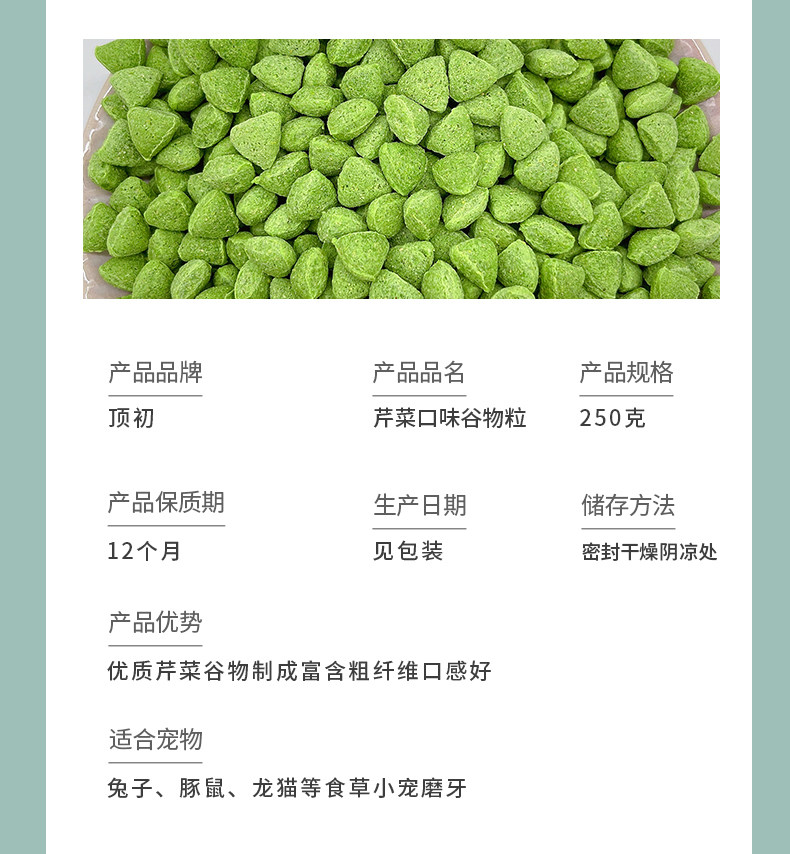 产品品牌
顶初

产品品名
芹菜口味谷物粒

产品规格
250克

产品保质期
12个月

生产日期
见包装

储存方法
密封干燥阴凉处

产品优势
优质芹菜谷物制成富含粗纤维口感好

适合宠物
兔子、豚鼠、龙猫等食草小宠磨牙